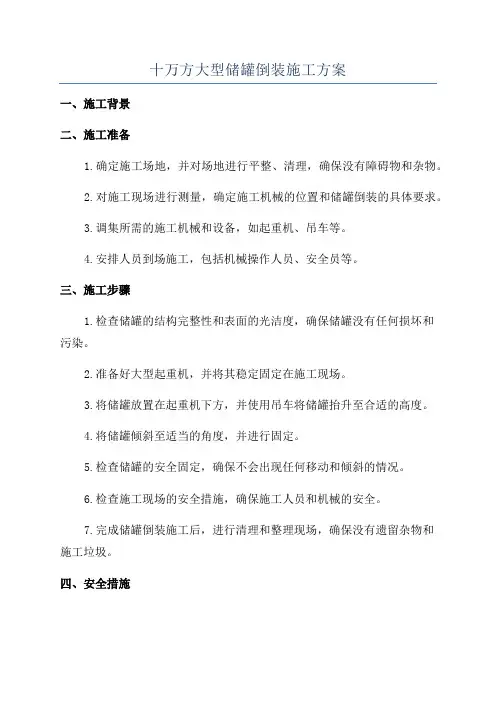 十万方大型储罐倒装施工方案

一、施工背景

二、施工准备

1.确定施工场地，并对场地进行平整、清理，确保没有障碍物和杂物。

2.对施工现场进行测量，确定施工机械的位置和储罐倒装的具体要求。

3.调集所需的施工机械和设备，如起重机、吊车等。

4.安排人员到场施工，包括机械操作人员、安全员等。

三、施工步骤

1.检查储罐的结构完整性和表面的光洁度，确保储罐没有任何损坏和污染。

2.准备好大型起重机，并将其稳定固定在施工现场。

3.将储罐放置在起重机下方，并使用吊车将储罐抬升至合适的高度。

4.将储罐倾斜至适当的角度，并进行固定。

5.检查储罐的安全固定，确保不会出现任何移动和倾斜的情况。

6.检查施工现场的安全措施，确保施工人员和机械的安全。

7.完成储罐倒装施工后，进行清理和整理现场，确保没有遗留杂物和施工垃圾。

四、安全措施